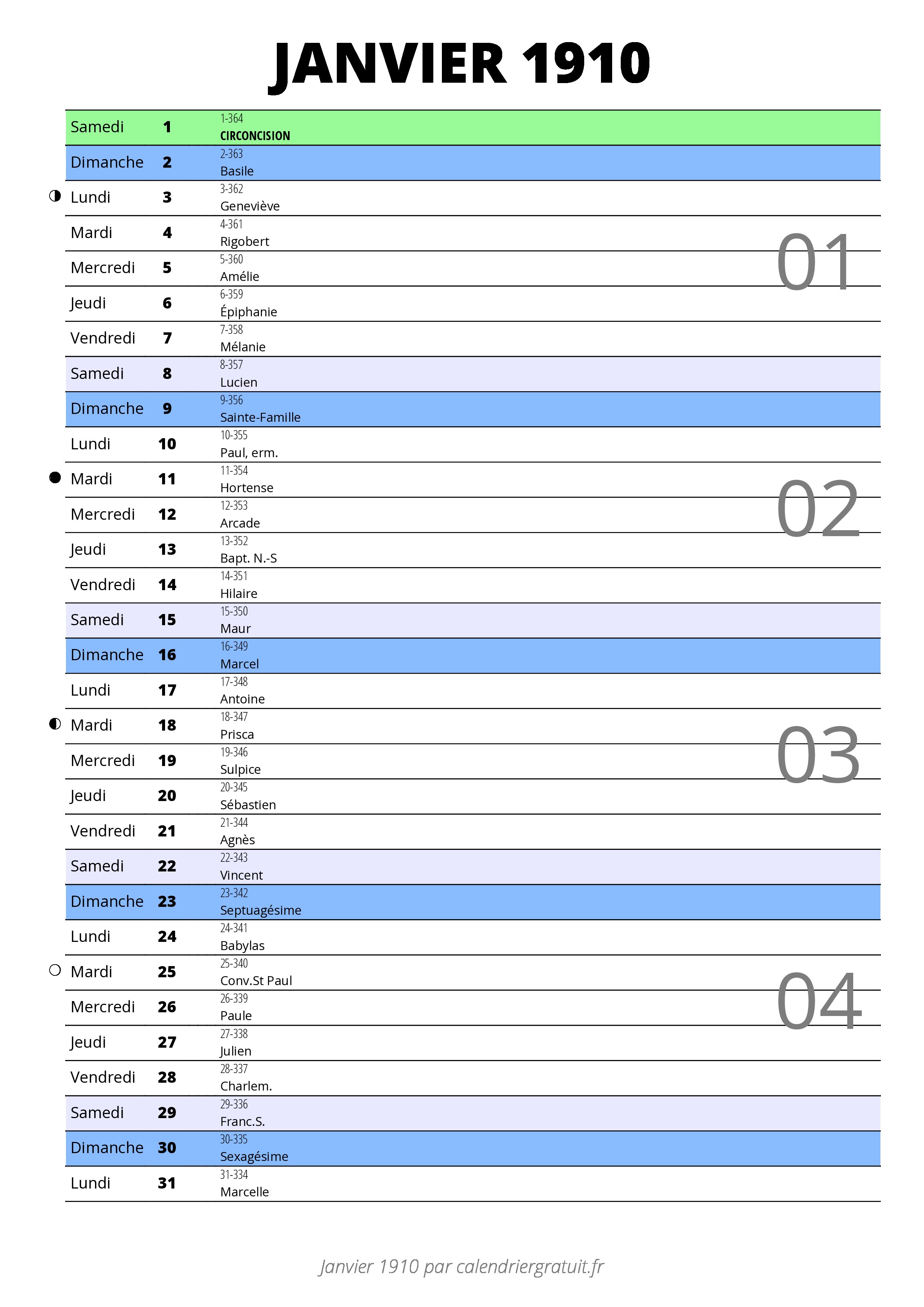 JANVIER 1910

| | | |
|---|---|---|
| Samedi | 1 | 1-364 CIRCONCISION |
| Dimanche | 2 | 2-363 Basile |
| Lundi | 3 | 3-362 Geneviève |
| Mardi | 4 | 4-361 Rigobert |
| Mercredi | 5 | 5-360 Amélie |
| Jeudi | 6 | 6-359 Épiphanie |
| Vendredi | 7 | 7-358 Mélanie |
| Samedi | 8 | 8-357 Lucien |
| Dimanche | 9 | 9-356 Sainte-Famille |
| Lundi | 10 | 10-355 Paul, erm. |
| Mardi | 11 | 11-354 Hortense |
| Mercredi | 12 | 12-353 Arcade |
| Jeudi | 13 | 13-352 Bapt. N.-S |
| Vendredi | 14 | 14-351 Hilaire |
| Samedi | 15 | 15-350 Maur |
| Dimanche | 16 | 16-349 Marcel |
| Lundi | 17 | 17-348 Antoine |
| Mardi | 18 | 18-347 Prisca |
| Mercredi | 19 | 19-346 Sulpice |
| Jeudi | 20 | 20-345 Sébastien |
| Vendredi | 21 | 21-344 Agnès |
| Samedi | 22 | 22-343 Vincent |
| Dimanche | 23 | 23-342 Septuagésime |
| Lundi | 24 | 24-341 Babylas |
| Mardi | 25 | 25-340 Conv.St Paul |
| Mercredi | 26 | 26-339 Paule |
| Jeudi | 27 | 27-338 Julien |
| Vendredi | 28 | 28-337 Charlem. |
| Samedi | 29 | 29-336 Franc.S. |
| Dimanche | 30 | 30-335 Sexagésime |
| Lundi | 31 | 31-334 Marcelle |

01
02
03
04

Janvier 1910 par calendriergratuit.fr